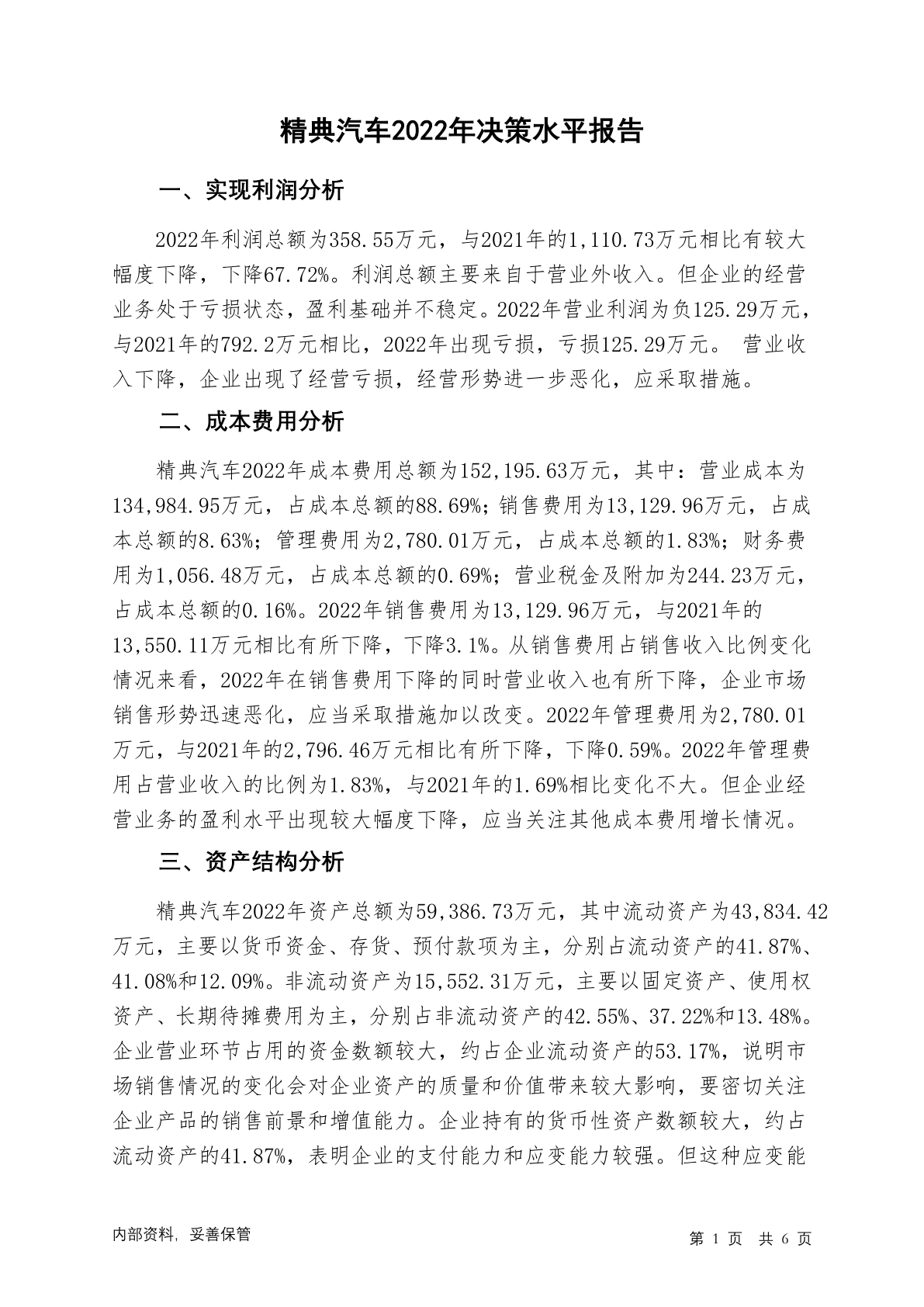 精典汽车2022年决策水平报告

一、实现利润分析

2022年利润总额为358.55万元，与2021年的1,110.73万元相比有较大幅度下降，下降67.72%。利润总额主要来自于营业外收入。但企业的经营业务处于亏损状态，盈利基础并不稳定。2022年营业利润为负125.29万元，与2021年的792.2万元相比，2022年出现亏损，亏损125.29万元。 营业收入下降，企业出现了经营亏损，经营形势进一步恶化，应采取措施。

二、成本费用分析

精典汽车2022年成本费用总额为152,195.63万元，其中：营业成本为134,984.95万元，占成本总额的88.69%；销售费用为13,129.96万元，占成本总额的8.63%；管理费用为2,780.01万元，占成本总额的1.83%；财务费用为1,056.48万元，占成本总额的0.69%；营业税金及附加为244.23万元，占成本总额的0.16%。2022年销售费用为13,129.96万元，与2021年的13,550.11万元相比有所下降，下降3.1%。从销售费用占销售收入比例变化情况来看，2022年在销售费用下降的同时营业收入也有所下降，企业市场销售形势迅速恶化，应当采取措施加以改变。2022年管理费用为2,780.01万元，与2021年的2,796.46万元相比有所下降，下降0.59%。2022年管理费用占营业收入的比例为1.83%，与2021年的1.69%相比变化不大。但企业经营业务的盈利水平出现较大幅度下降，应当关注其他成本费用增长情况。

三、资产结构分析

精典汽车2022年资产总额为59,386.73万元，其中流动资产为43,834.42万元，主要以货币资金、存货、预付款项为主，分别占流动资产的41.87%、41.08%和12.09%。非流动资产为15,552.31万元，主要以固定资产、使用权资产、长期待摊费用为主，分别占非流动资产的42.55%、37.22%和13.48%。企业营业环节占用的资金数额较大，约占企业流动资产的53.17%，说明市场销售情况的变化会对企业资产的质量和价值带来较大影响，要密切关注企业产品的销售前景和增值能力。企业持有的货币性资产数额较大，约占流动资产的41.87%，表明企业的支付能力和应变能力较强。但这种应变能

内部资料，妥善保管

第 1 页 共 6 页